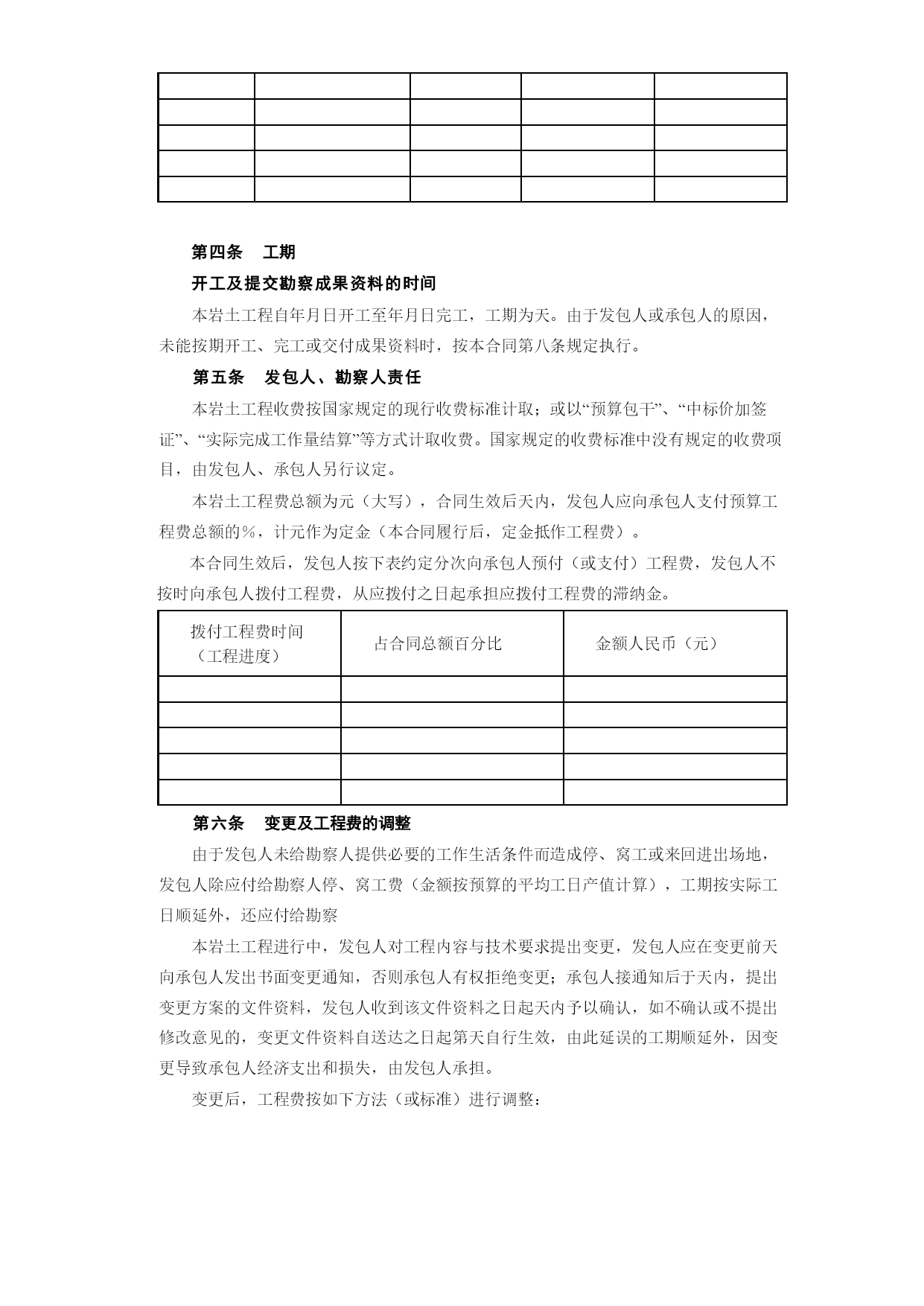 |  |  |  |  |  |
|---|---|---|---|---|
|  |  |  |  |  |
|  |  |  |  |  |
|  |  |  |  |  |
|  |  |  |  |  |

第四条 工期

开工及提交勘察成果资料的时间

本岩土工程自年月日开工至年月日完工，工期为天。由于发包人或承包人的原因，未能按期开工、完工或交付成果资料时，按本合同第八条规定执行。

第五条 发包人、勘察人责任

本岩土工程收费按国家规定的现行收费标准计取；或以“预算包干”、“中标价加签证”、“实际完成工作量结算”等方式计取收费。国家规定的收费标准中没有规定的收费项目，由发包人、承包人另行议定。

本岩土工程费总额为元（大写），合同生效后天内，发包人应向承包人支付预算工程费总额的%，计元作为定金（本合同履行后，定金抵作工程费）。

本合同生效后，发包人按下表约定分次向承包人预付（或支付）工程费，发包人不按时向承包人拨付工程费，从应拨付之日起承担应拨付工程费的滞纳金。

| 拨付工程费时间（工程进度） | 占合同总额百分比 | 金额人民币（元） |
|---|---|---|
|  |  |  |
|  |  |  |
|  |  |  |
|  |  |  |
|  |  |  |

第六条 变更及工程费的调整

由于发包人未给勘察人提供必要的工作生活条件而造成停、窝工或来回进出场地，发包人除应付给勘察人停、窝工费（金额按预算的平均工日产值计算），工期按实际工日顺延外，还应付给勘察

本岩土工程进行中，发包人对工程内容与技术要求提出变更，发包人应在变更前天向承包人发出书面变更通知，否则承包人有权拒绝变更；承包人接通知后于天内，提出变更方案的文件资料，发包人收到该文件资料之日起天内予以确认，如不确认或不提出修改意见的，变更文件资料自送达之日起第天自行生效，由此延误的工期顺延外，因变更导致承包人经济支出和损失，由发包人承担。

变更后，工程费按如下方法（或标准）进行调整：